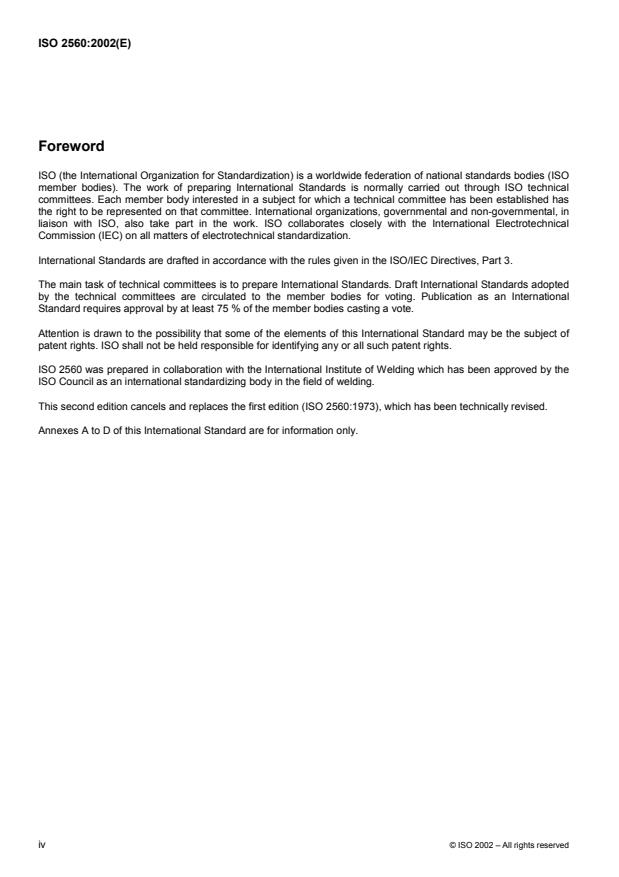 ISO 2560:2002(E)

Foreword

ISO (the International Organization for Standardization) is a worldwide federation of national standards bodies (ISO member bodies). The work of preparing International Standards is normally carried out through ISO technical committees. Each member body interested in a subject for which a technical committee has been established has the right to be represented on that committee. International organizations, governmental and non-governmental, in liaison with ISO, also take part in the work. ISO collaborates closely with the International Electrotechnical Commission (IEC) on all matters of electrotechnical standardization.

International Standards are drafted in accordance with the rules given in the ISO/IEC Directives, Part 3.

The main task of technical committees is to prepare International Standards. Draft International Standards adopted by the technical committees are circulated to the member bodies for voting. Publication as an International Standard requires approval by at least 75 % of the member bodies casting a vote.

Attention is drawn to the possibility that some of the elements of this International Standard may be the subject of patent rights. ISO shall not be held responsible for identifying any or all such patent rights.

ISO 2560 was prepared in collaboration with the International Institute of Welding which has been approved by the ISO Council as an international standardizing body in the field of welding.

This second edition cancels and replaces the first edition (ISO 2560:1973), which has been technically revised.

Annexes A to D of this International Standard are for information only.

iv

© ISO 2002 – All rights reserved